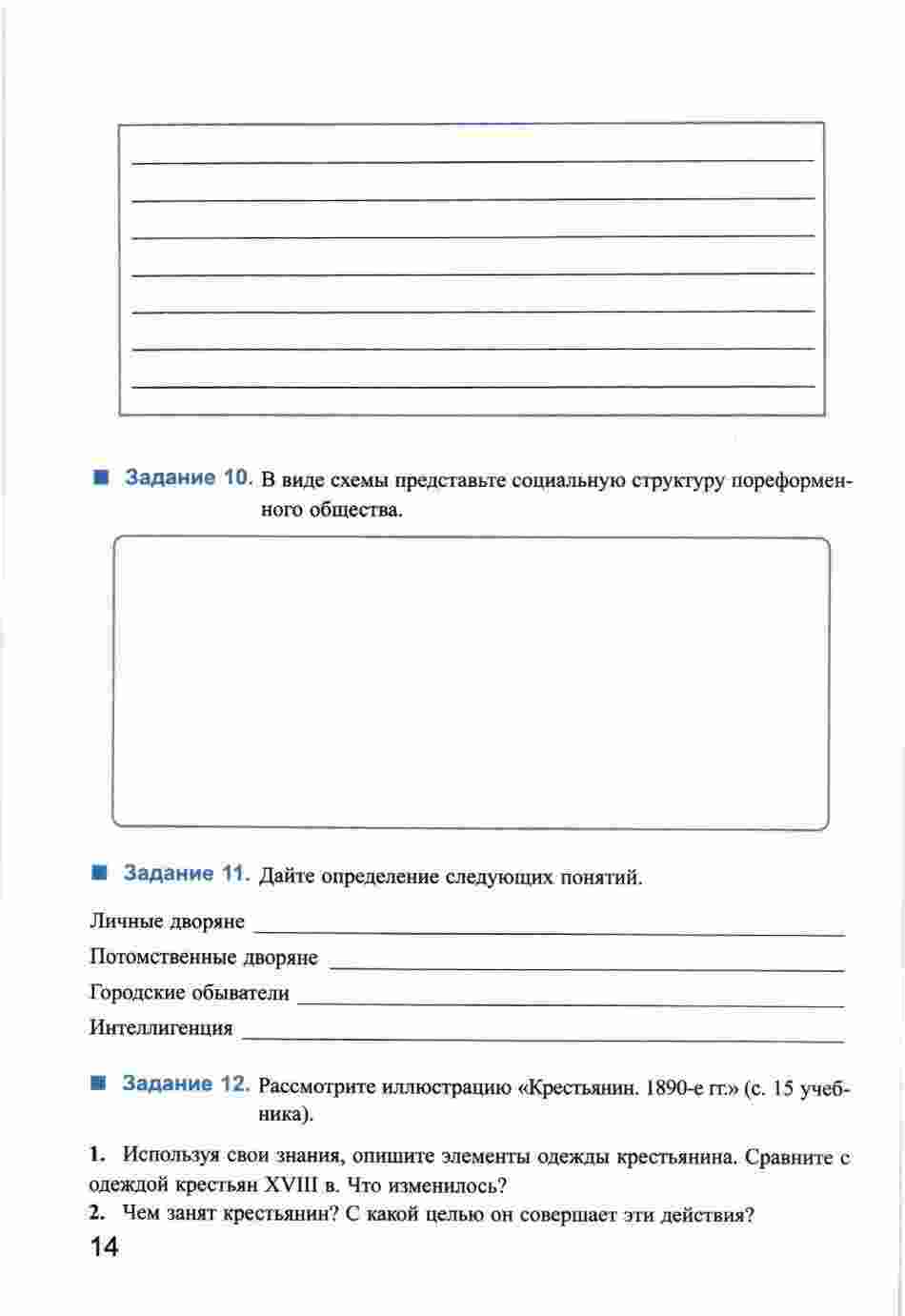 Задание 10. В виде схемы представьте социальную структуру пореформенного общества.

Задание 11. Дайте определение следующих понятий.

Личные дворяне

Потомственные дворяне

Городские обыватели

Интеллигенция

Задание 12. Рассмотрите иллюстрацию «Крестьянин. 1890-е гг.» (с. 15 учебника).

1. Используя свои знания, опишите элементы одежды крестьянина. Сравните с одеждой крестьян XVIII в. Что изменилось?

2. Чем занят крестьянин? С какой целью он совершает эти действия?

14